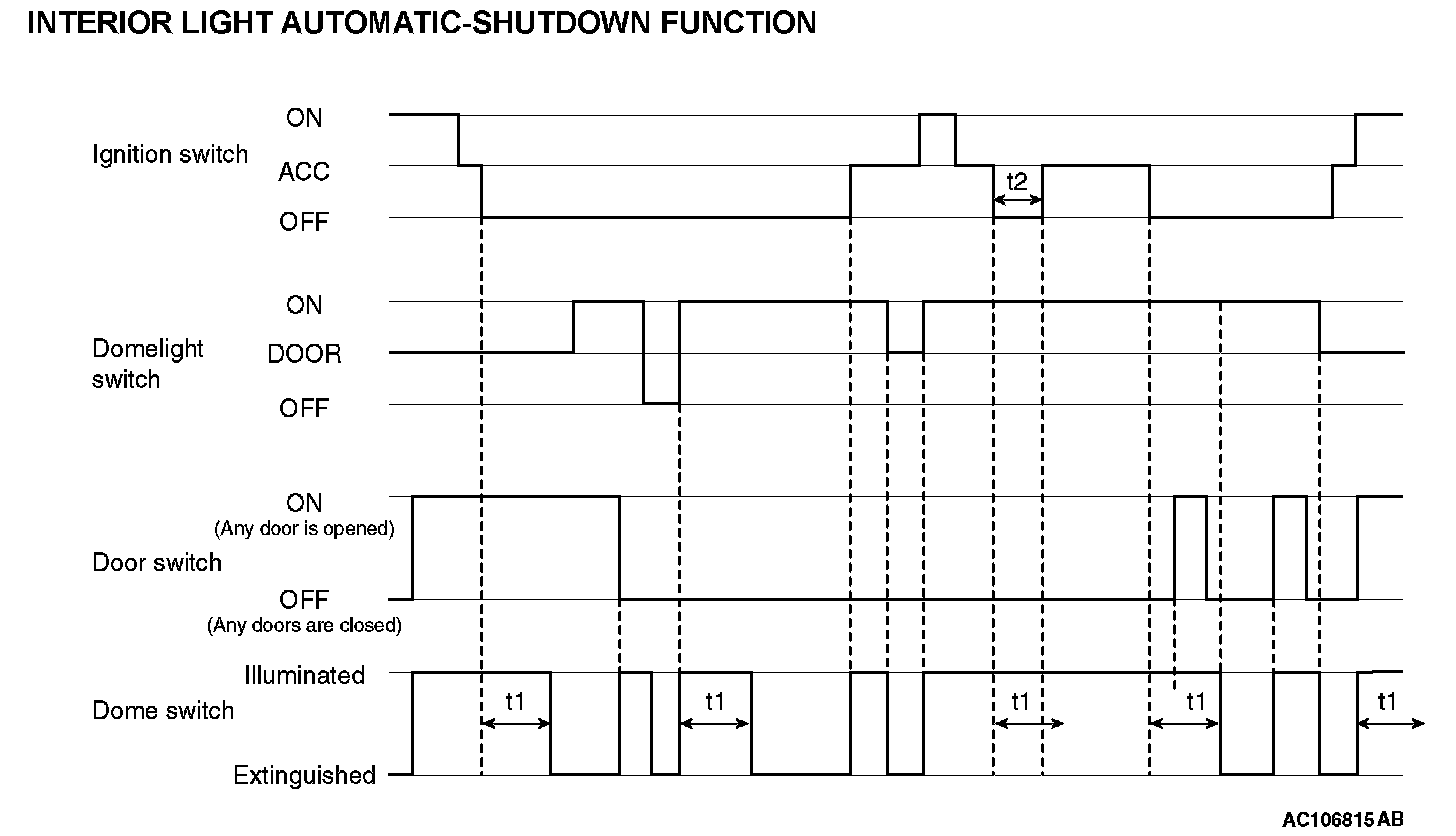 INTERIOR LIGHT AUTOMATIC-SHUTDOWN FUNCTION

Ignition switch
ON
ACC
OFF
t2

Domelight switch
ON
DOOR
OFF

Door switch
ON
(Any door is opened)
OFF
(Any doors are closed)

Dome switch
Illuminated
Extinguished
t1
t1
t1
t1
t1

AC106815 AB